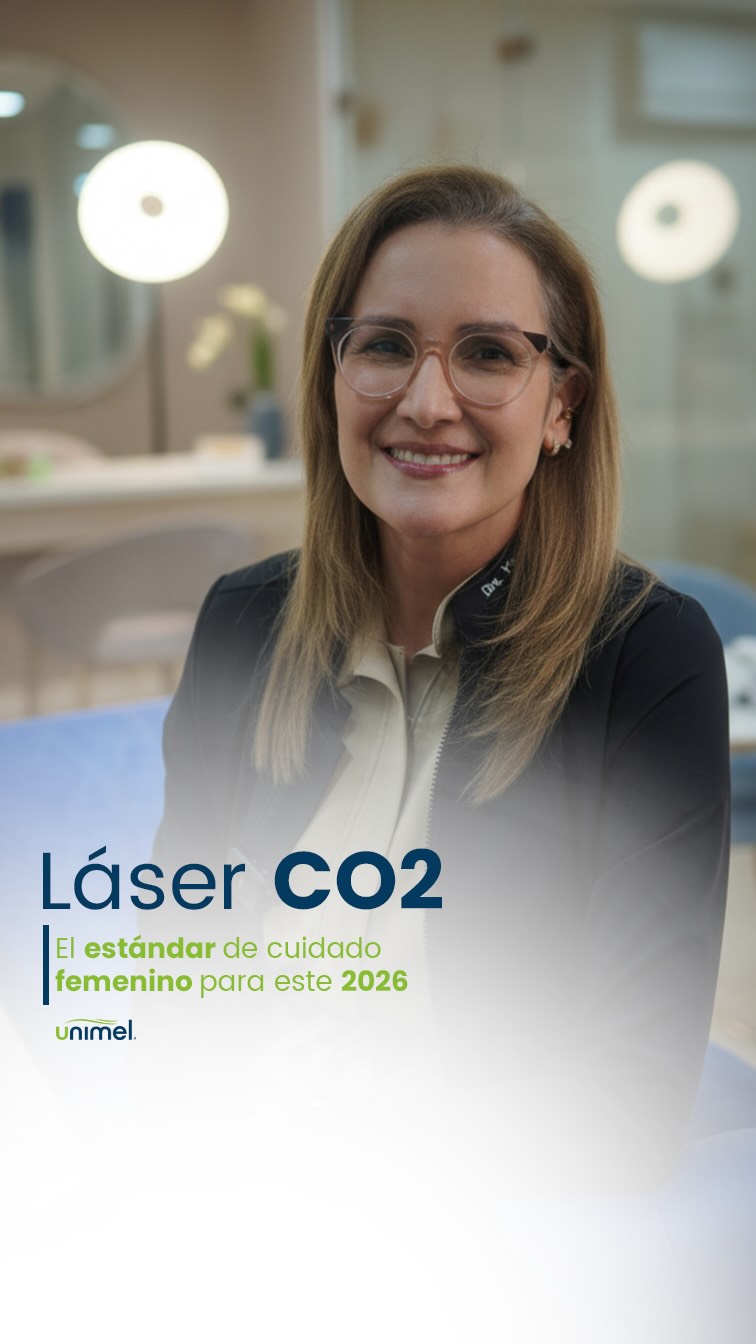 Láser CO2

El estándar de cuidado femenino para este 2026

unimel.